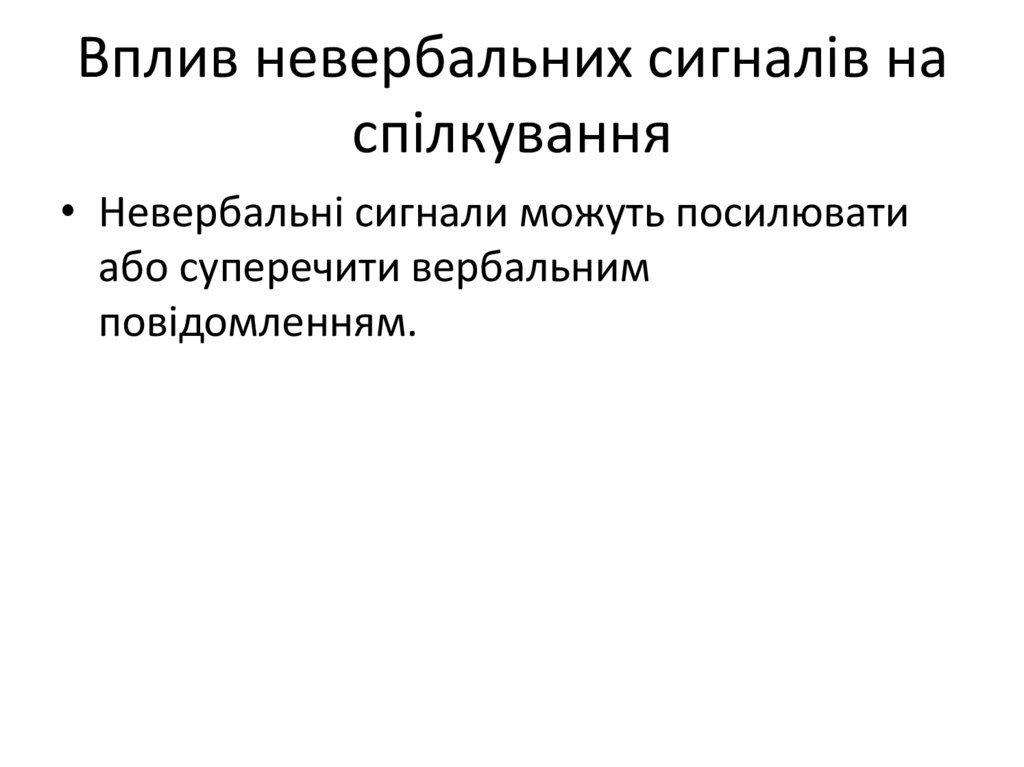 Вплив невербальних сигналів на спілкування

• Невербальні сигнали можуть посилювати або суперечити вербальним повідомленням.